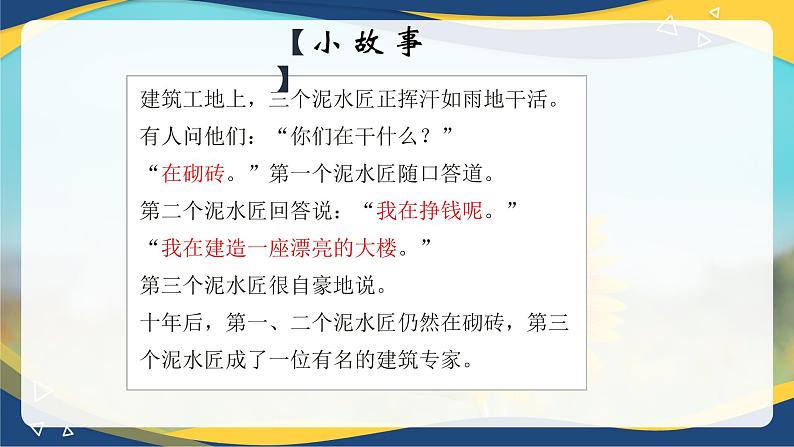 【小故事】

建筑工地上，三个泥水匠正挥汗如雨地干活。
有人问他们：“你们在干什么？”
“在砌砖。”第一个泥水匠随口答道。
第二个泥水匠回答说：“我在挣钱呢。”
“我在建造一座漂亮的大楼。”
第三个泥水匠很自豪地说。
十年后，第一、二个泥水匠仍然在砌砖，第三个泥水匠成了一位有名的建筑专家。